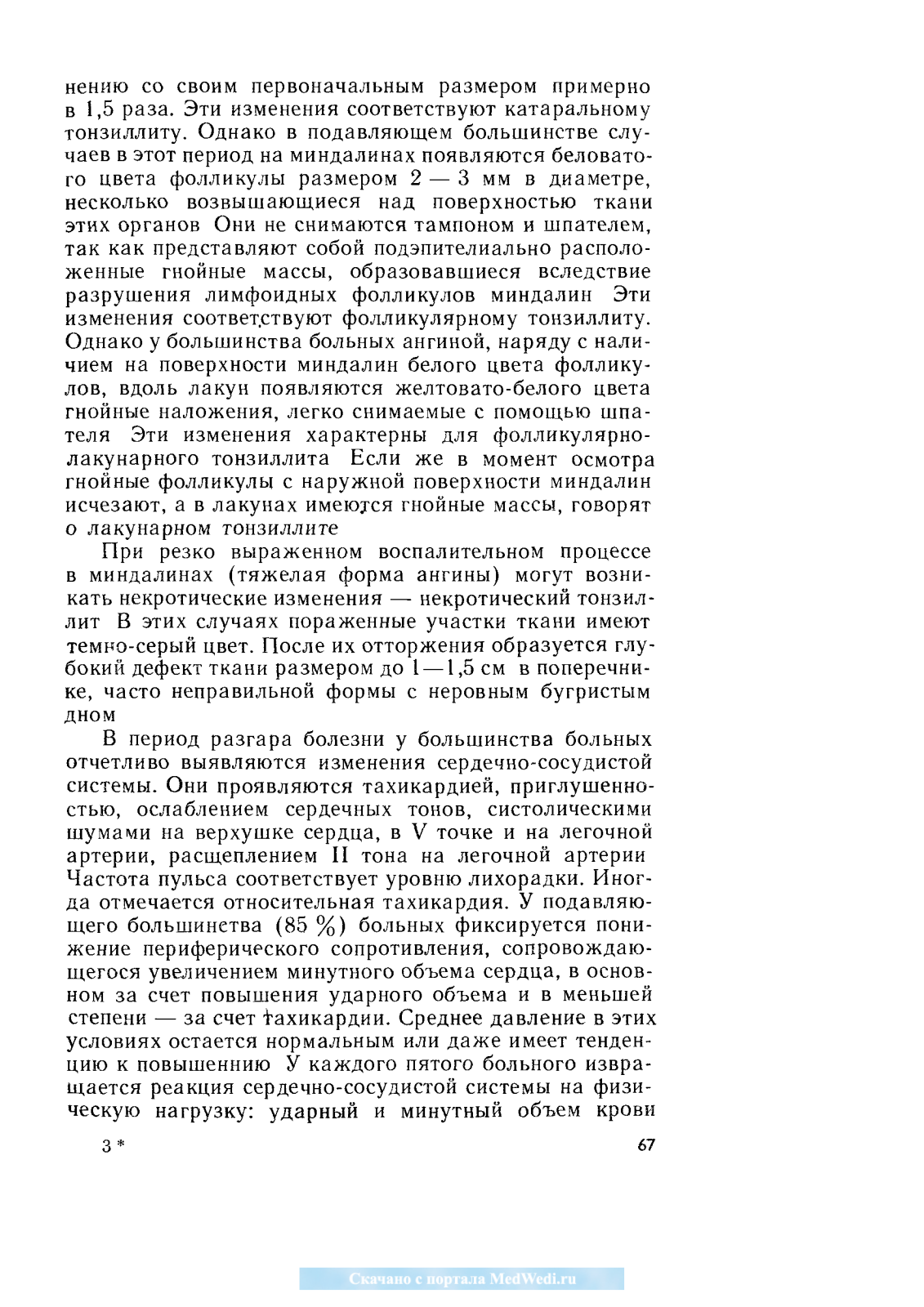 нению со своим первоначальным размером примерно в 1,5 раза. Эти изменения соответствуют катаральному тонзиллиту. Однако в подавляющем большинстве случаев в этот период на миндалинах появляются беловатого цвета фолликулы размером 2 — 3 мм в диаметре, несколько возвышающиеся над поверхностью ткани этих органов Они не снимаются тампоном и шпателем, так как представляют собой подэпителиально расположенные гнойные массы, образовавшиеся вследствие разрушения лимфоидных фолликулов миндалин Эти изменения соответствуют фолликулярному тонзиллиту. Однако у большинства больных ангиной, наряду с наличием на поверхности миндалин белого цвета фолликулов, вдоль лакун появляются желтовато-белого цвета гнойные наложения, легко снимаемые с помощью шпателя Эти изменения характерны для фолликулярно-лакунарного тонзиллита Если же в момент осмотра гнойные фолликулы с наружной поверхности миндалин исчезают, а в лакунах имеются гнойные массы, говорят о лакунарном тонзиллите

При резко выраженном воспалительном процессе в миндалинах (тяжелая форма ангины) могут возникать некротические изменения — некротический тонзиллит В этих случаях пораженные участки ткани имеют темно-серый цвет. После их отторжения образуется глубокий дефект ткани размером до 1—1,5 см в поперечнике, часто неправильной формы с неровным бугристым дном

В период разгара болезни у большинства больных отчетливо выявляются изменения сердечно-сосудистой системы. Они проявляются тахикардией, приглушенностью, ослаблением сердечных тонов, систолическими шумами на верхушке сердца, в V точке и на легочной артерии, расщеплением II тона на легочной артерии Частота пульса соответствует уровню лихорадки. Иногда отмечается относительная тахикардия. У подавляющего большинства (85 %) больных фиксируется понижение периферического сопротивления, сопровождающегося увеличением минутного объема сердца, в основном за счет повышения ударного объема и в меньшей степени — за счет тахикардии. Среднее давление в этих условиях остается нормальным или даже имеет тенденцию к повышению У каждого пятого больного извращается реакция сердечно-сосудистой системы на физическую нагрузку: ударный и минутный объем крови

3 * 67

Скачано с портала MedWedi.ru